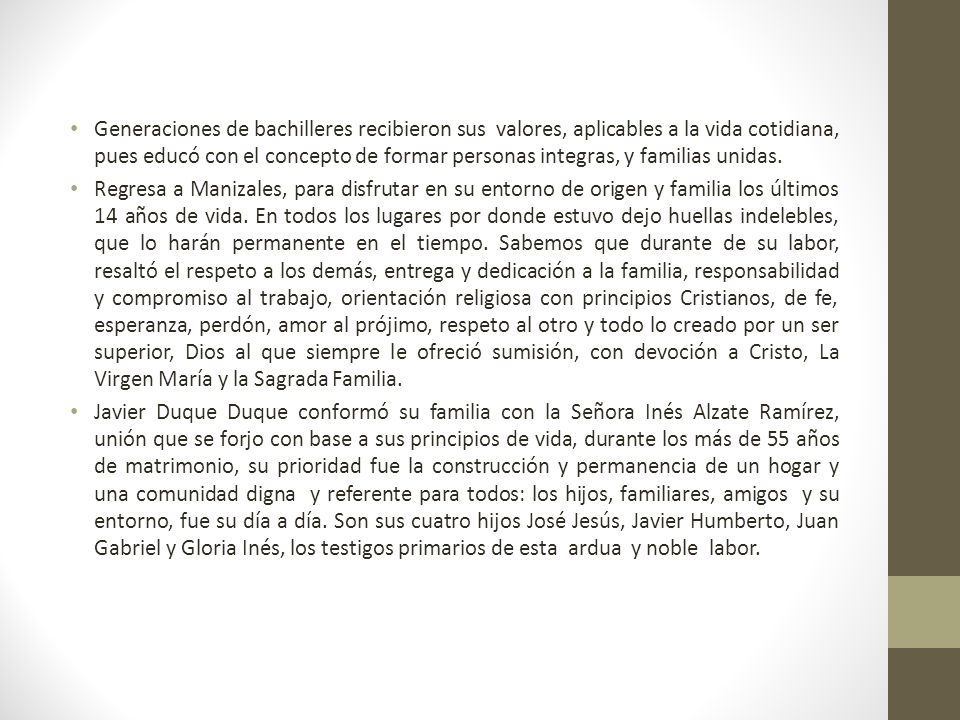 • Generaciones de bachilleres recibieron sus valores, aplicables a la vida cotidiana, pues educó con el concepto de formar personas integras, y familias unidas.

• Regresa a Manizales, para disfrutar en su entorno de origen y familia los últimos 14 años de vida. En todos los lugares por donde estuvo dejo huellas indelebles, que lo harán permanente en el tiempo. Sabemos que durante de su labor, resaltó el respeto a los demás, entrega y dedicación a la familia, responsabilidad y compromiso al trabajo, orientación religiosa con principios Cristianos, de fe, esperanza, perdón, amor al prójimo, respeto al otro y todo lo creado por un ser superior, Dios al que siempre le ofreció sumisión, con devoción a Cristo, La Virgen María y la Sagrada Familia.

• Javier Duque Duque conformó su familia con la Señora Inés Alzate Ramírez, unión que se forjo con base a sus principios de vida, durante los más de 55 años de matrimonio, su prioridad fue la construcción y permanencia de un hogar y una comunidad digna y referente para todos: los hijos, familiares, amigos y su entorno, fue su día a día. Son sus cuatro hijos José Jesús, Javier Humberto, Juan Gabriel y Gloria Inés, los testigos primarios de esta ardua y noble labor.